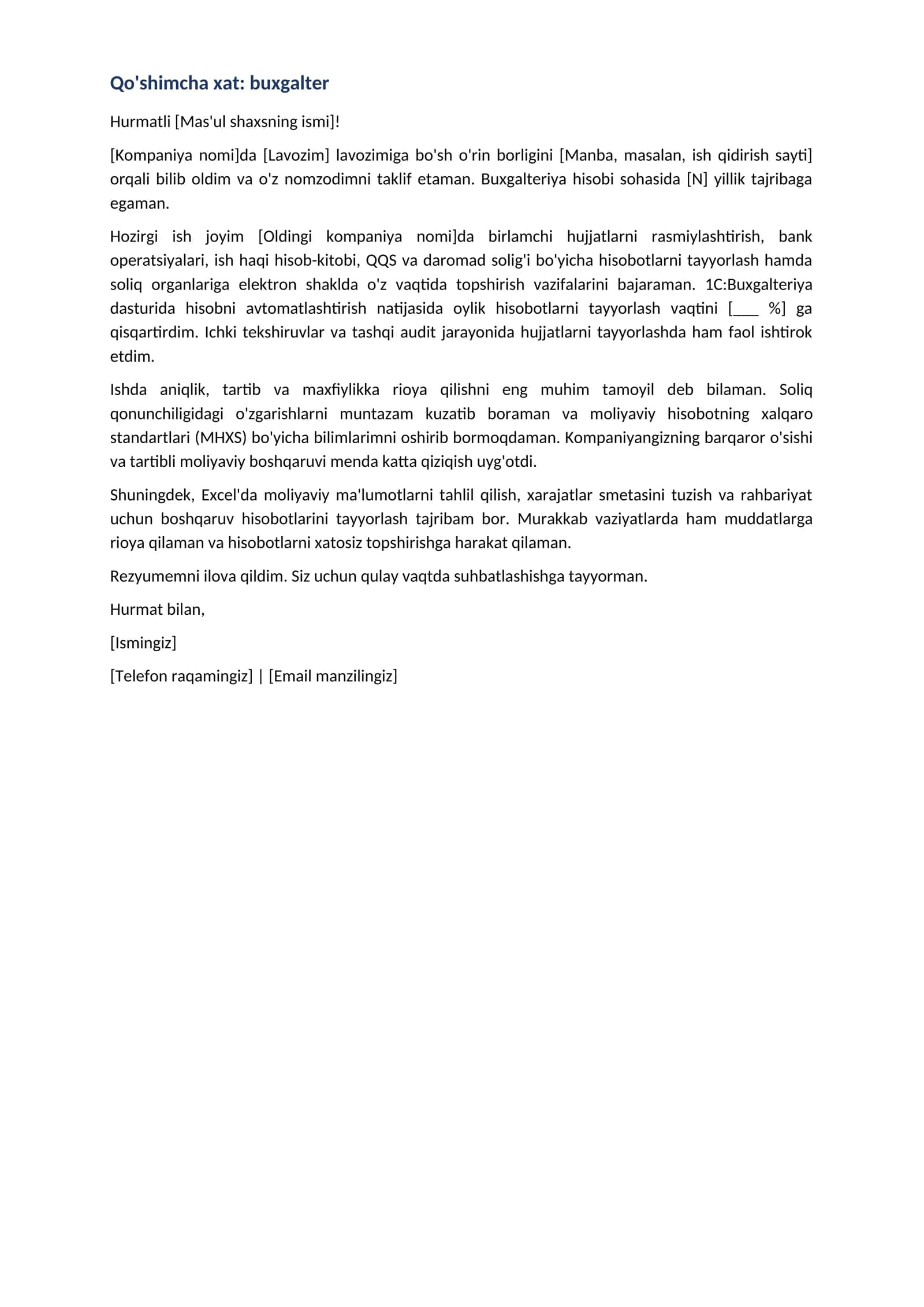 Qo'shimcha xat: buxgalter

Hurmatli [Mas'ul shaxsning ismi]!

[Kompaniya nomi]da [Lavozim] lavozimiga bo'sh o'rin borligini [Manba, masalan, ish qidirish sayti] orqali bilib oldim va o'z nomzodimni taklif etaman. Buxgalteriya hisobi sohasida [N] yillik tajribaga egaman.

Hozirgi ish joyim [Oldingi kompaniya nomi]da birlamchi hujjatlarni rasmiylashtirish, bank operatsiyalari, ish haqi hisob-kitobi, QQS va daromad solig'i bo'yicha hisobotlarni tayyorlash hamda soliq organlariga elektron shaklda o'z vaqtida topshirish vazifalarini bajaraman. 1C:Buxgalteriya dasturida hisobni avtomatlashtirish natijasida oylik hisobotlarni tayyorlash vaqtini [____ %] ga qisqartirdim. Ichki tekshiruvlar va tashqi audit jarayonida hujjatlarni tayyorlashda ham faol ishtirok etdim.

Ishda aniqlik, tartib va maxfiylikka rioya qilishni eng muhim tamoyil deb bilaman. Soliq qonunchiligidagi o'zgarishlarni muntazam kuzatib boraman va moliyaviy hisobotning xalqaro standartlari (MHXS) bo'yicha bilimlarimni oshirib bormoqdaman. Kompaniyangizning barqaror o'sishi va tartibli moliyaviy boshqaruvi menda katta qiziqish uyg'otdi.

Shuningdek, Excel'da moliyaviy ma'lumotlarni tahlil qilish, xarajatlar smetasini tuzish va rahbariyat uchun boshqaruv hisobotlarini tayyorlash tajribam bor. Murakkab vaziyatlarda ham muddatlarga rioya qilaman va hisobotlarni xatosiz topshirishga harakat qilaman.

Rezyumemni ilova qildim. Siz uchun qulay vaqtda suhbatlashishga tayyorman.

Hurmat bilan,

[Ismingiz]

[Telefon raqamingiz] | [Email manzilingiz]